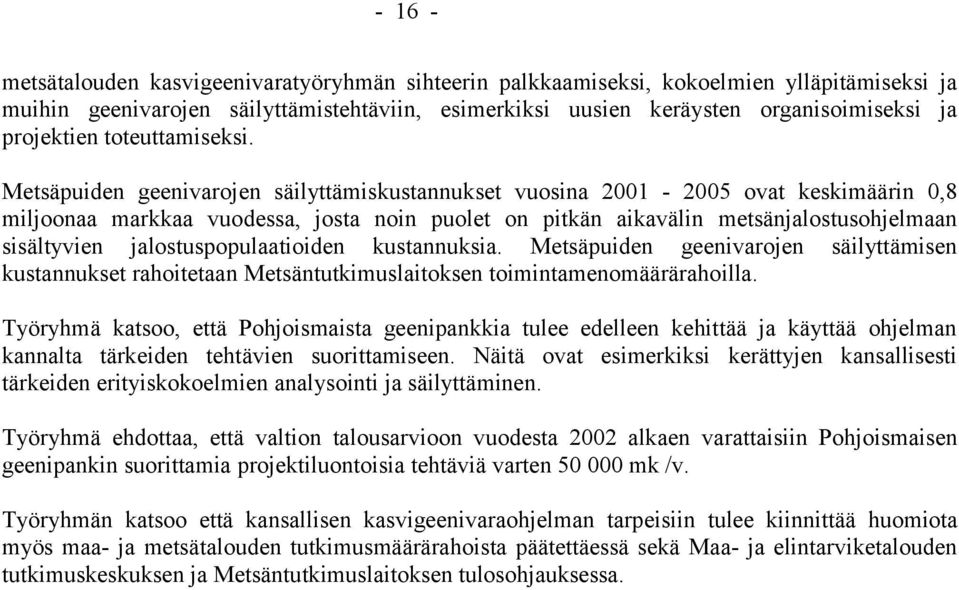 - 16 -

metsätalouden kasvigeenivaratyöryhmän sihteerin palkkaamiseksi, kokoelmien ylläpitämiseksi ja muihin geenivarojen säilyttämistehtäviin, esimerkiksi uusien keräysten organisoimiseksi ja projektien toteuttamiseksi.

Metsäpuiden geenivarojen säilyttämiskustannukset vuosina 2001 - 2005 ovat keskimäärin 0,8 miljoonaa markkaa vuodessa, josta noin puolet on pitkän aikavälin metsänjalostusohjelmaan sisältyvien jalostuspopulaatioiden kustannuksia. Metsäpuiden geenivarojen säilyttämisen kustannukset rahoitetaan Metsäntutkimuslaitoksen toimintamenomäärärahoilla.

Työryhmä katsoo, että Pohjoismaista geenipankkia tulee edelleen kehittää ja käyttää ohjelman kannalta tärkeiden tehtävien suorittamiseen. Näitä ovat esimerkiksi kerättyjen kansallisesti tärkeiden erityiskokoelmien analysointi ja säilyttäminen.

Työryhmä ehdottaa, että valtion talousarvioon vuodesta 2002 alkaen varattaisiin Pohjoismaisen geenipankin suorittamia projektiluontoisia tehtäviä varten 50 000 mk /v.

Työryhmän katsoo että kansallisen kasvigeenivaraohjelman tarpeisiin tulee kiinnittää huomiota myös maa- ja metsätalouden tutkimusmäärärahoista päätettäessä sekä Maa- ja elintarviketalouden tutkimuskeskuksen ja Metsäntutkimuslaitoksen tulosohjauksessa.